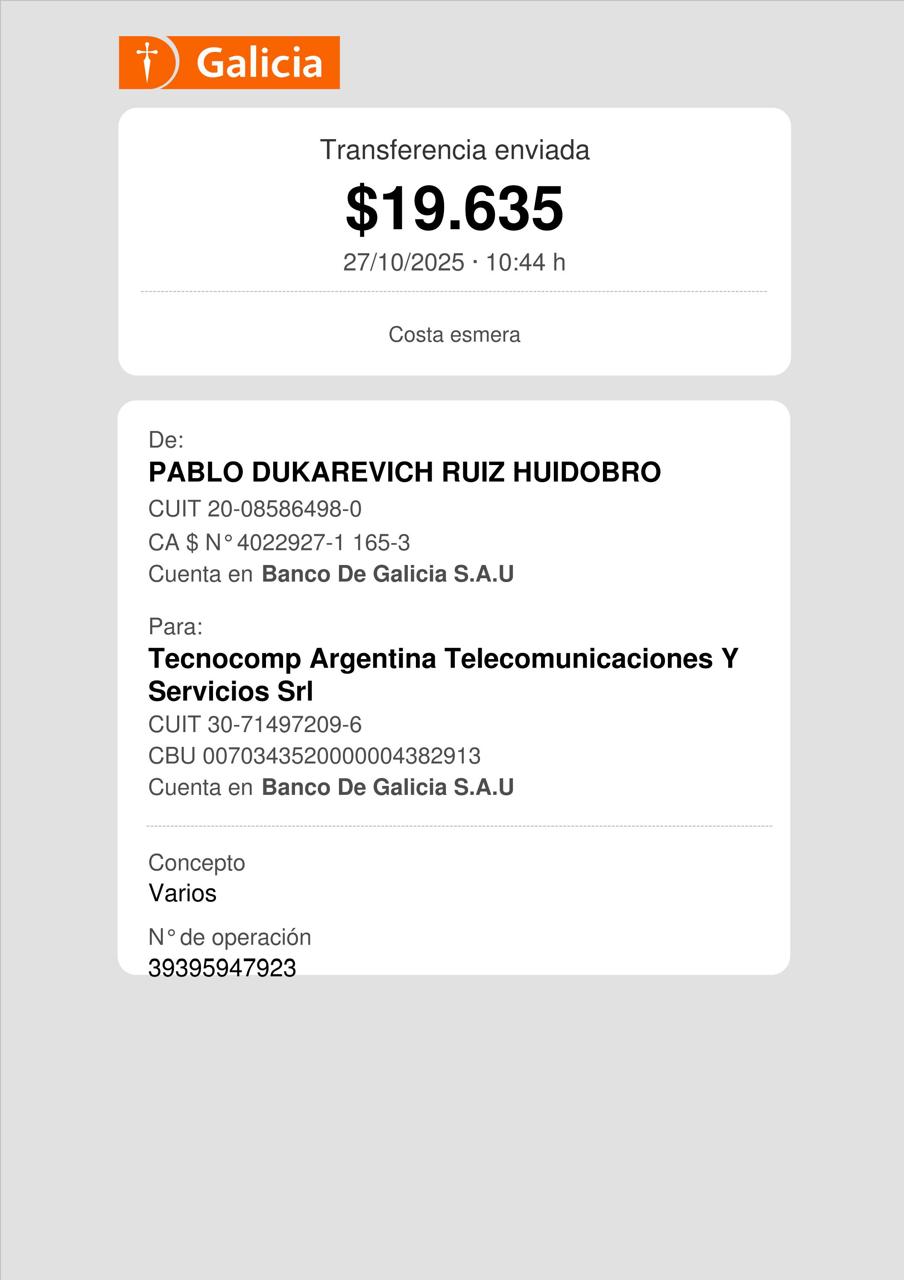 Galicia

Transferencia enviada

$19.635

27/10/2025 · 10:44 h

Costa esmera

De:

PABLO DUKAREVICH RUIZ HUIDOBRO

CUIT 20-08586498-0

CA $ N° 4022927-1 165-3

Cuenta en Banco De Galicia S.A.U

Para:

Tecnocomp Argentina Telecomunicaciones Y Servicios Srl

CUIT 30-71497209-6

CBU 0070343520000004382913

Cuenta en Banco De Galicia S.A.U

Concepto

Varios

N° de operación

39395947923